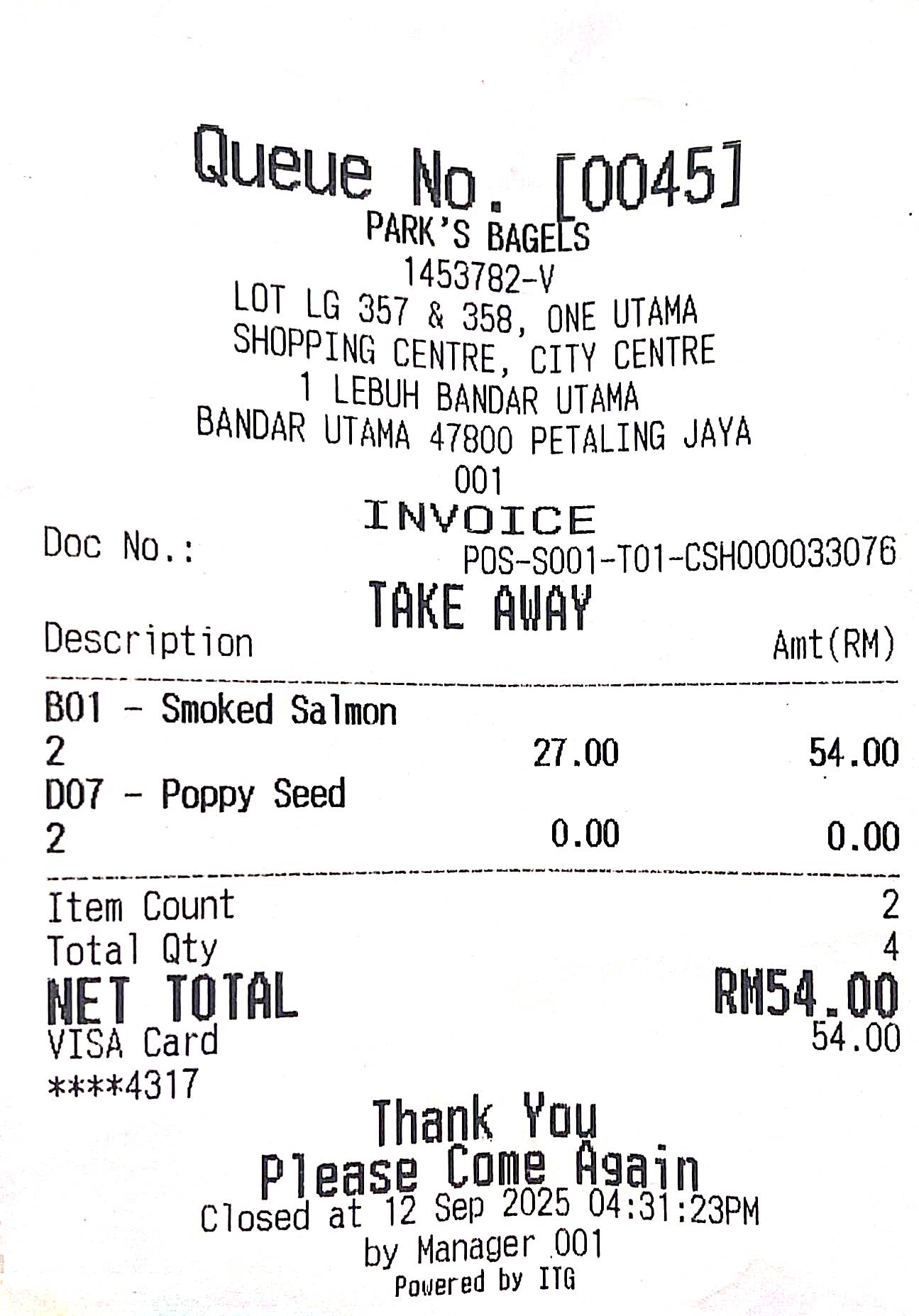 Queue No. [0045]
PARK'S BAGELS
1453782-V
LOT LG 357 & 358, ONE UTAMA
SHOPPING CENTRE, CITY CENTRE
1 LEBUH BANDAR UTAMA
BANDAR UTAMA 47800 PETALING JAYA
001
INVOICE
Doc No.: POS-S001-T01-CSH000033076
TAKE AWAY
Description Amt(RM)

B01 - Smoked Salmon
2 27.00 54.00
D07 - Poppy Seed
2 0.00 0.00

Item Count 2
Total Qty 4
NET TOTAL RM54.00
VISA Card 54.00
****4317

Thank You
Please Come Again
Closed at 12 Sep 2025 04:31:23PM
by Manager 001
Powered by ITG